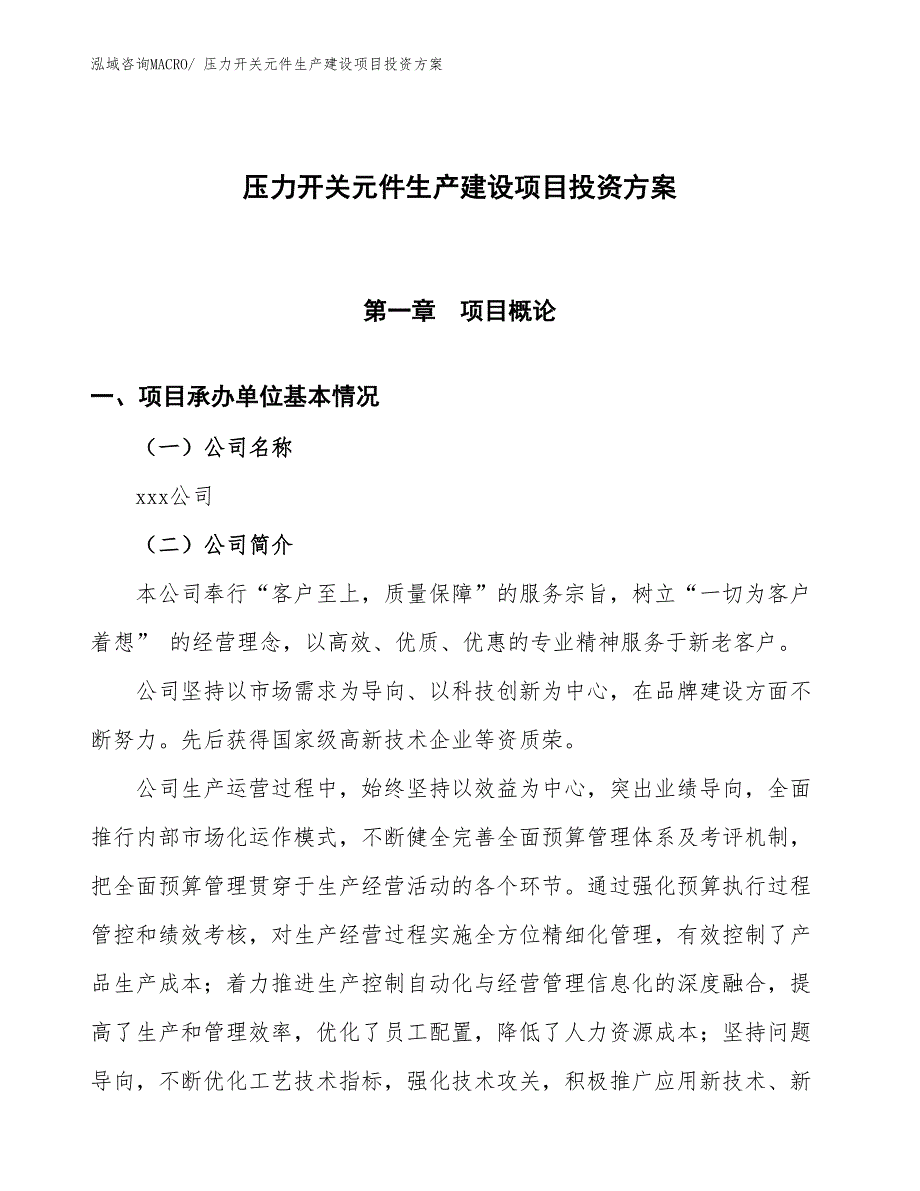 泓域咨询MACRO/ 压力开关元件生产建设项目投资方案

压力开关元件生产建设项目投资方案

第一章　项目概论

一、项目承办单位基本情况

（一）公司名称

xxx公司

（二）公司简介

本公司奉行“客户至上，质量保障”的服务宗旨，树立“一切为客户着想” 的经营理念，以高效、优质、优惠的专业精神服务于新老客户。

公司坚持以市场需求为导向、以科技创新为中心，在品牌建设方面不断努力。先后获得国家级高新技术企业等资质荣。

公司生产运营过程中，始终坚持以效益为中心，突出业绩导向，全面推行内部市场化运作模式，不断健全完善全面预算管理体系及考评机制，把全面预算管理贯穿于生产经营活动的各个环节。通过强化预算执行过程管控和绩效考核，对生产经营过程实施全方位精细化管理，有效控制了产品生产成本；着力推进生产控制自动化与经营管理信息化的深度融合，提高了生产和管理效率，优化了员工配置，降低了人力资源成本；坚持问题导向，不断优化工艺技术指标，强化技术攻关，积极推广应用新技术、新